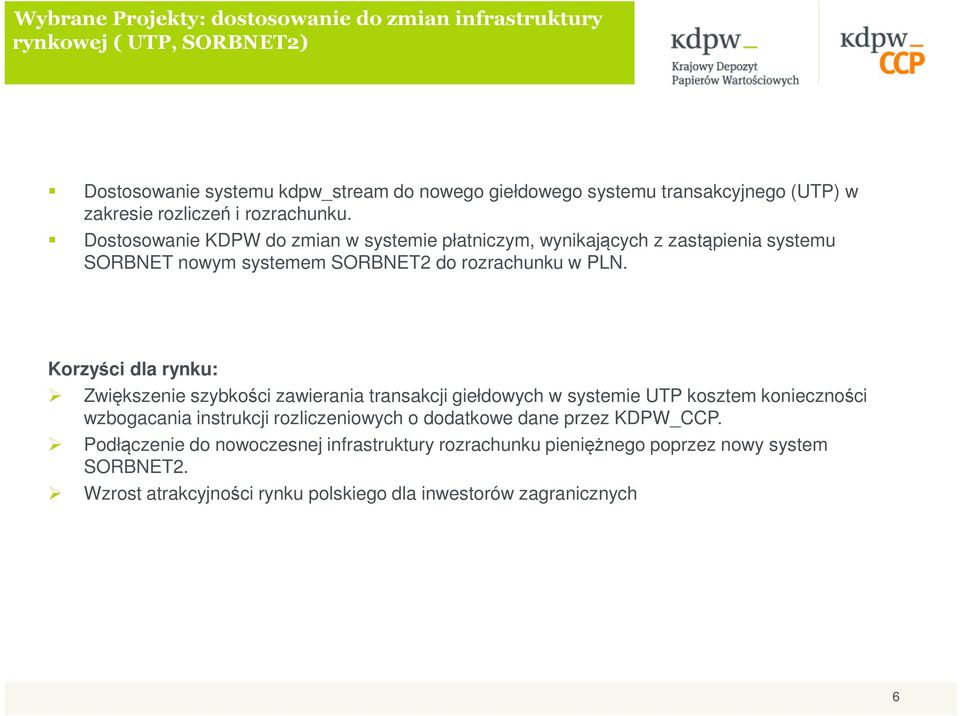 Wybrane Projekty: dostosowanie do zmian infrastruktury rynkowej ( UTP, SORBNET2)

kdpw_
Krajowy Depozyt Papierów Wartościowych

kdpw_
CCP

Dostosowanie systemu kdpw_stream do nowego giełdowego systemu transakcyjnego (UTP) w zakresie rozliczeń i rozrachunku.

Dostosowanie KDPW do zmian w systemie płatniczym, wynikających z zastąpienia systemu SORBNET nowym systemem SORBNET2 do rozrachunku w PLN.

Korzyści dla rynku:

Zwiększenie szybkości zawierania transakcji giełdowych w systemie UTP kosztem konieczności wzbogacania instrukcji rozliczeniowych o dodatkowe dane przez KDPW_CCP.

Podłączenie do nowoczesnej infrastruktury rozrachunku pieniężnego poprzez nowy system SORBNET2.

Wzrost atrakcyjności rynku polskiego dla inwestorów zagranicznych

6